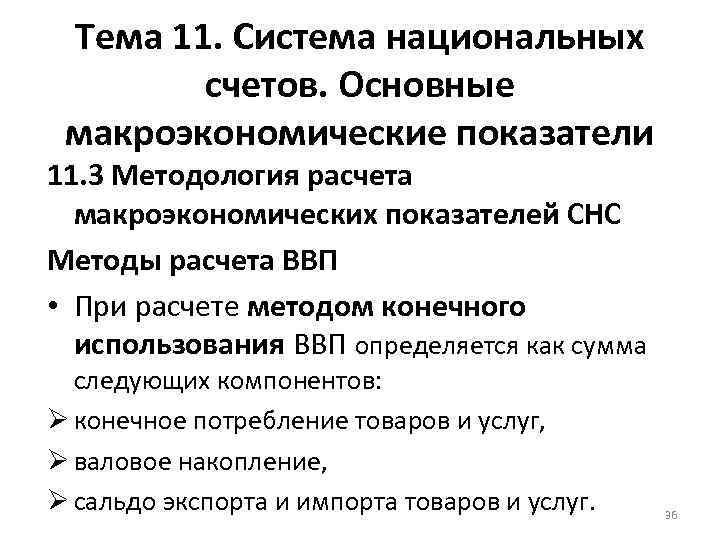 Тема 11. Система национальных счетов. Основные макроэкономические показатели

11.3 Методология расчета макроэкономических показателей СНС

Методы расчета ВВП

• При расчете методом конечного использования ВВП определяется как сумма следующих компонентов:

➢ конечное потребление товаров и услуг,

➢ валовое накопление,

➢ сальдо экспорта и импорта товаров и услуг.

36